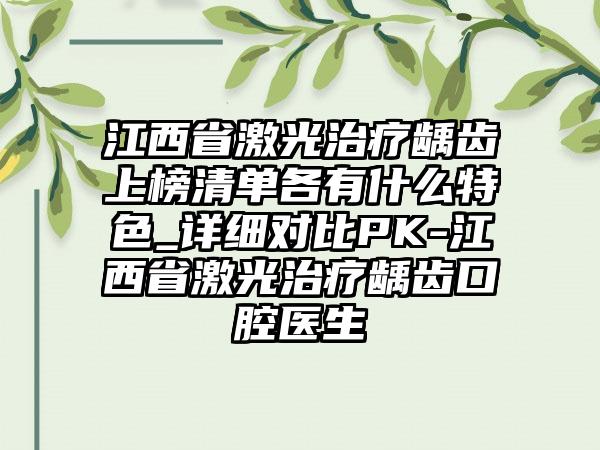 江西省激光治疗龋齿上榜清单各有什么特色_详细对比PK-江西省激光治疗龋齿口腔医生